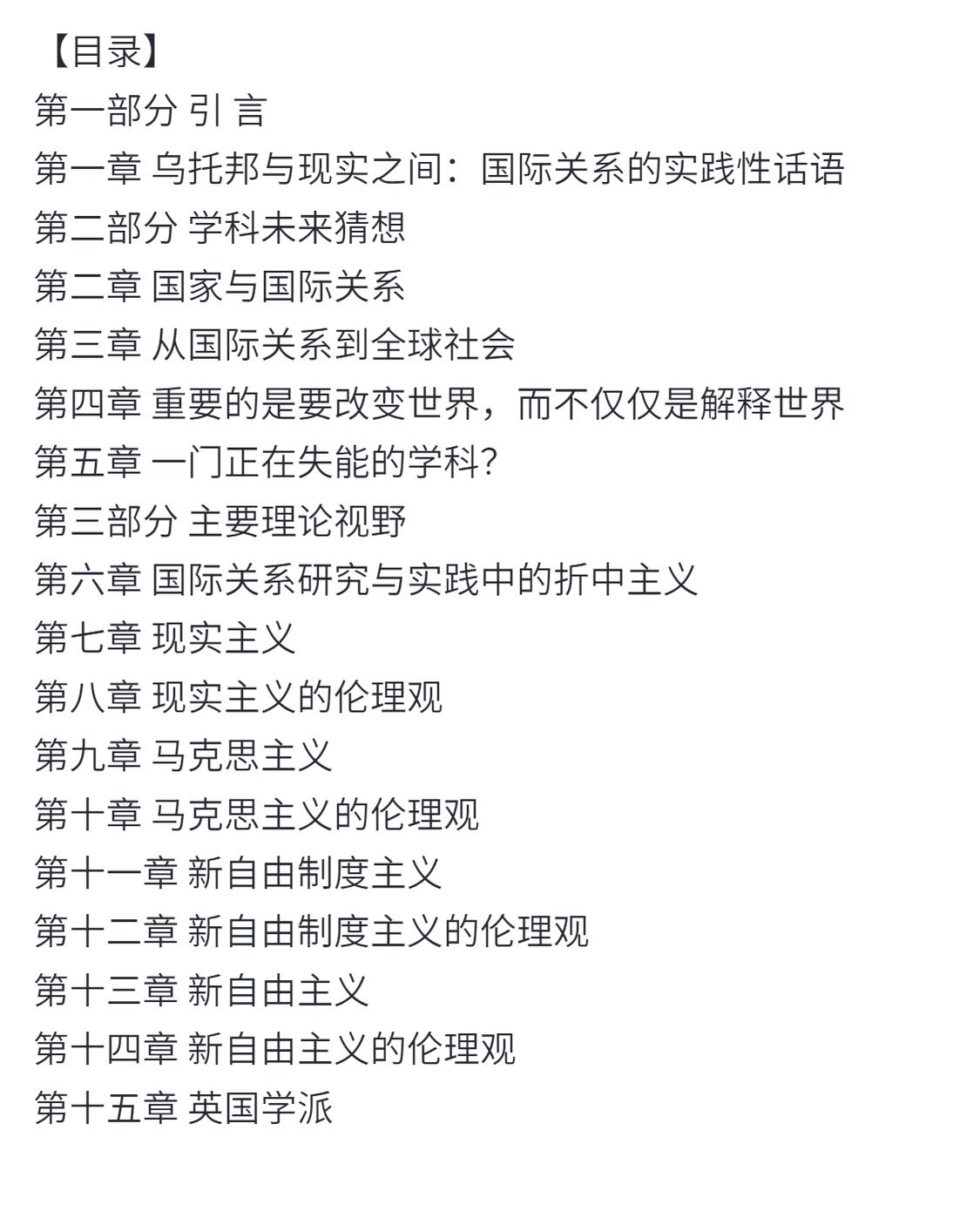 【目录】
第一部分 引 言
第一章 乌托邦与现实之间：国际关系的实践性话语
第二部分 学科未来猜想
第二章 国家与国际关系
第三章 从国际关系到全球社会
第四章 重要的是要改变世界，而不仅仅是解释世界
第五章 一门正在失能的学科?
第三部分 主要理论视野
第六章 国际关系研究与实践中的折中主义
第七章 现实主义
第八章 现实主义的伦理观
第九章 马克思主义
第十章 马克思主义的伦理观
第十一章 新自由制度主义
第十二章 新自由制度主义的伦理观
第十三章 新自由主义
第十四章 新自由主义的伦理观
第十五章 英国学派